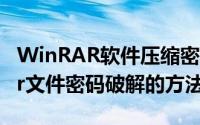 WinRAR软件压缩密
r文件密码破解的方法